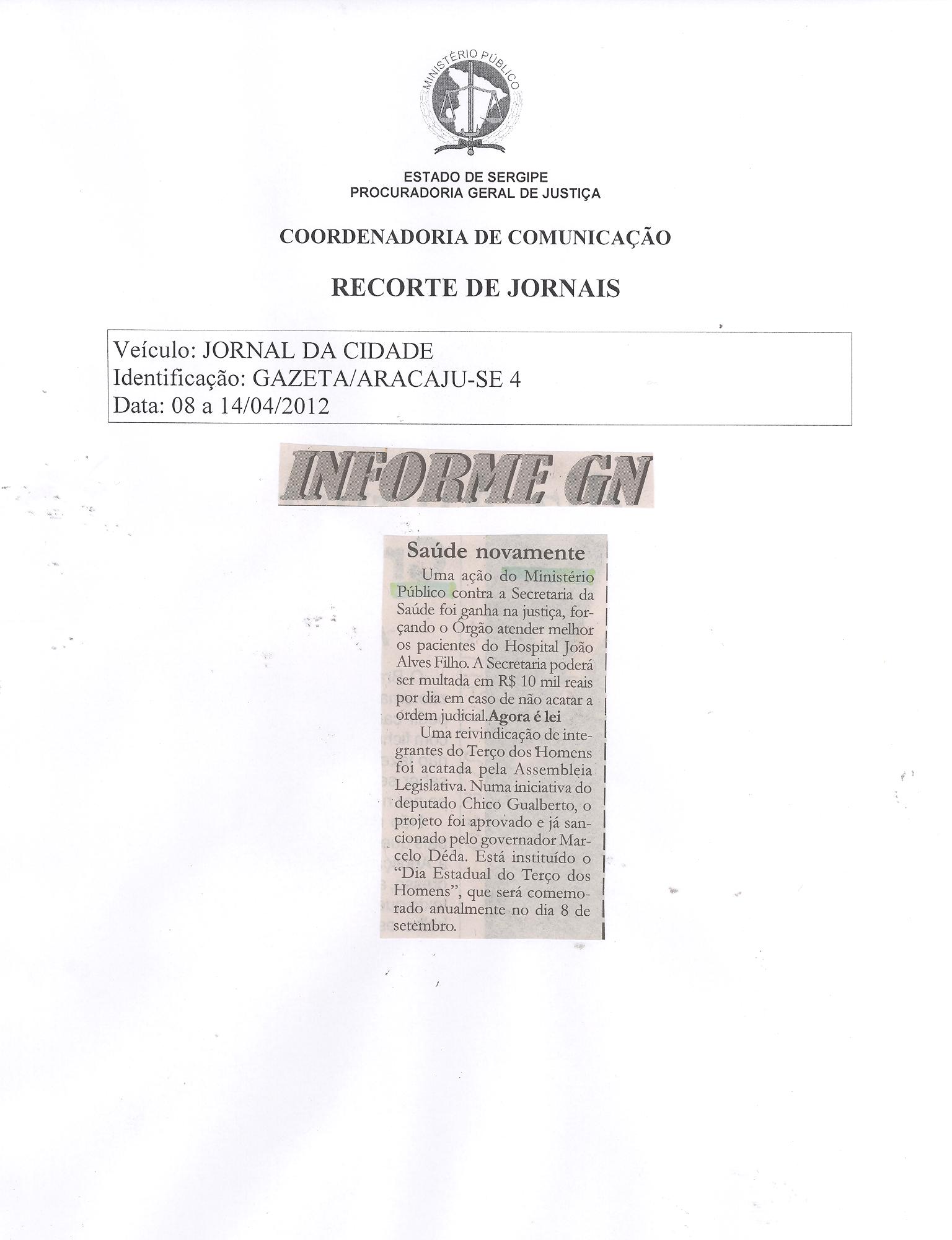 MINISTÉRIO PÚBLICO

ESTADO DE SERGIPE
PROCURADORIA GERAL DE JUSTIÇA

COORDENADORIA DE COMUNICAÇÃO

RECORTE DE JORNAIS

Veículo: JORNAL DA CIDADE
Identificação: GAZETA/ARACAJU-SE 4
Data: 08 a 14/04/2012

INFORME GN

Saúde novamente

Uma ação do Ministério Público contra a Secretaria da Saúde foi ganha na justiça, forçando o Órgão atender melhor os pacientes do Hospital João Alves Filho. A Secretaria poderá ser multada em R$ 10 mil reais por dia em caso de não acatar a ordem judicial.Agora é lei

Uma reivindicação de integrantes do Terço dos Homens foi acatada pela Assembleia Legislativa. Numa iniciativa do deputado Chico Gualberto, o projeto foi aprovado e já sancionado pelo governador Marcelo Déda. Está instituído o "Dia Estadual do Terço dos Homens", que será comemorado anualmente no dia 8 de setembro.